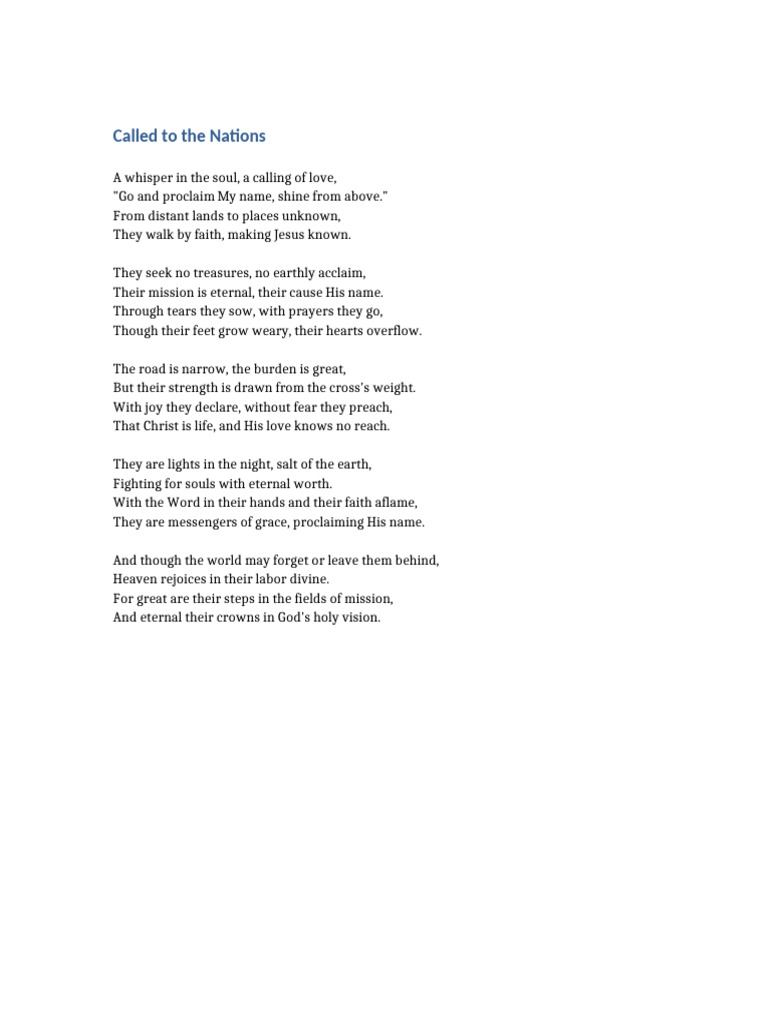 Called to the Nations

A whisper in the soul, a calling of love,
"Go and proclaim My name, shine from above."
From distant lands to places unknown,
They walk by faith, making Jesus known.

They seek no treasures, no earthly acclaim,
Their mission is eternal, their cause His name.
Through tears they sow, with prayers they go,
Though their feet grow weary, their hearts overflow.

The road is narrow, the burden is great,
But their strength is drawn from the cross's weight.
With joy they declare, without fear they preach,
That Christ is life, and His love knows no reach.

They are lights in the night, salt of the earth,
Fighting for souls with eternal worth.
With the Word in their hands and their faith aflame,
They are messengers of grace, proclaiming His name.

And though the world may forget or leave them behind,
Heaven rejoices in their labor divine.
For great are their steps in the fields of mission,
And eternal their crowns in God's holy vision.